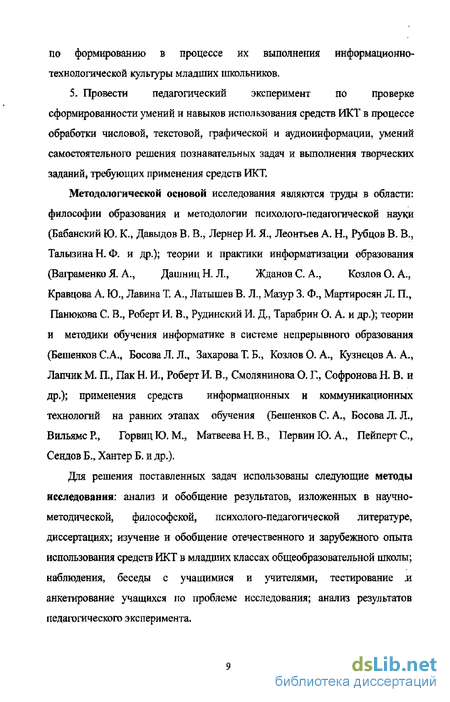 по формированию в процессе их выполнения информационно-технологической культуры младших школьников.

5. Провести педагогический эксперимент по проверке сформированности умений и навыков использования средств ИКТ в процессе обработки числовой, текстовой, графической и аудиоинформации, умений самостоятельного решения познавательных задач и выполнения творческих заданий, требующих применения средств ИКТ.

Методологической основой исследования являются труды в области: философии образования и методологии психолого-педагогической науки (Бабанский Ю. К., Давыдов В. В., Лернер И. Я., Леонтьев А. Н., Рубцов В. В., Талызина Н. Ф. и др.); теории и практики информатизации образования (Ваграменко Я. А., Дашниц Н. Л., Жданов С. А., Козлов О. А., Кравцова А. Ю., Лавина Т. А., Латышев В. Л., Мазур З. Ф., Мартиросян Л. П., Панюкова С. В., Роберт И. В., Рудинский И. Д., Тарабрин О. А. и др.); теории и методики обучения информатике в системе непрерывного образования (Бешенков С.А., Босова Л. Л., Захарова Т. Б., Козлов О. А., Кузнецов А. А., Лапчик М. П., Пак Н. И., Роберт И. В., Смолянинова О. Г., Софронова Н. В. и др.); применения средств информационных и коммуникационных технологий на ранних этапах обучения (Бешенков С. А., Босова Л. Л., Вильямс Р., Горвиц Ю. М., Матвеева Н. В., Первин Ю. А., Пейперт С., Сендов Б., Хантер Б. и др.).

Для решения поставленных задач использованы следующие методы исследования: анализ и обобщение результатов, изложенных в научно-методической, философской, психолого-педагогической литературе, диссертациях; изучение и обобщение отечественного и зарубежного опыта использования средств ИКТ в младших классах общеобразовательной школы; наблюдения, беседы с учащимися и учителями, тестирование и анкетирование учащихся по проблеме исследования; анализ результатов педагогического эксперимента.

9

dsLib.net
библиотека диссертаций